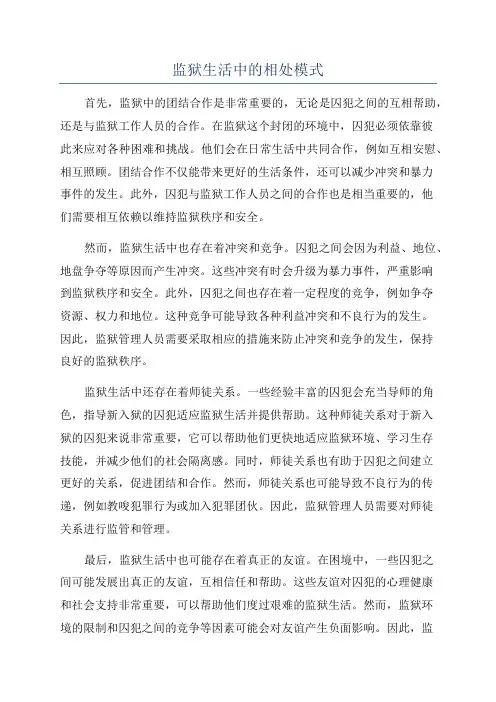 监狱生活中的相处模式

首先，监狱中的团结合作是非常重要的，无论是囚犯之间的互相帮助，还是与监狱工作人员的合作。在监狱这个封闭的环境中，囚犯必须依靠彼此来应对各种困难和挑战。他们会在日常生活中共同合作，例如互相安慰、相互照顾。团结合作不仅能带来更好的生活条件，还可以减少冲突和暴力事件的发生。此外，囚犯与监狱工作人员之间的合作也是相当重要的，他们需要相互依赖以维持监狱秩序和安全。

然而，监狱生活中也存在着冲突和竞争。囚犯之间会因为利益、地位、地盘争夺等原因而产生冲突。这些冲突有时会升级为暴力事件，严重影响到监狱秩序和安全。此外，囚犯之间也存在着一定程度的竞争，例如争夺资源、权力和地位。这种竞争可能导致各种利益冲突和不良行为的发生。因此，监狱管理人员需要采取相应的措施来防止冲突和竞争的发生，保持良好的监狱秩序。

监狱生活中还存在着师徒关系。一些经验丰富的囚犯会充当导师的角色，指导新入狱的囚犯适应监狱生活并提供帮助。这种师徒关系对于新入狱的囚犯来说非常重要，它可以帮助他们更快地适应监狱环境、学习生存技能，并减少他们的社会隔离感。同时，师徒关系也有助于囚犯之间建立更好的关系，促进团结和合作。然而，师徒关系也可能导致不良行为的传递，例如教唆犯罪行为或加入犯罪团伙。因此，监狱管理人员需要对师徒关系进行监管和管理。

最后，监狱生活中也可能存在着真正的友谊。在困境中，一些囚犯之间可能发展出真正的友谊，互相信任和帮助。这些友谊对囚犯的心理健康和社会支持非常重要，可以帮助他们度过艰难的监狱生活。然而，监狱环境的限制和囚犯之间的竞争等因素可能会对友谊产生负面影响。因此，监